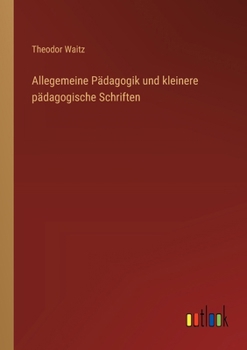 Theodor Waitz

Allegemeine Pädagogik und kleinere pädagogische Schriften

outlook